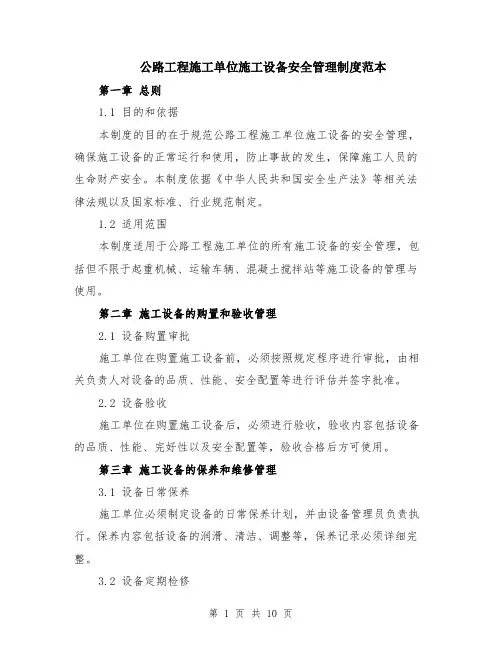 公路工程施工单位施工设备安全管理制度范本

第一章 总则

1.1 目的和依据

本制度的目的在于规范公路工程施工单位施工设备的安全管理，确保施工设备的正常运行和使用，防止事故的发生，保障施工人员的生命财产安全。本制度依据《中华人民共和国安全生产法》等相关法律法规以及国家标准、行业规范制定。

1.2 适用范围

本制度适用于公路工程施工单位的所有施工设备的安全管理，包括但不限于起重机械、运输车辆、混凝土搅拌站等施工设备的管理与使用。

第二章 施工设备的购置和验收管理

2.1 设备购置审批

施工单位在购置施工设备前，必须按照规定程序进行审批，由相关负责人对设备的品质、性能、安全配置等进行评估并签字批准。

2.2 设备验收

施工单位在购置施工设备后，必须进行验收，验收内容包括设备的品质、性能、完好性以及安全配置等，验收合格后方可使用。

第三章 施工设备的保养和维修管理

3.1 设备日常保养

施工单位必须制定设备的日常保养计划，并由设备管理员负责执行。保养内容包括设备的润滑、清洁、调整等，保养记录必须详细完整。

3.2 设备定期检修

第 1 页 共 10 页